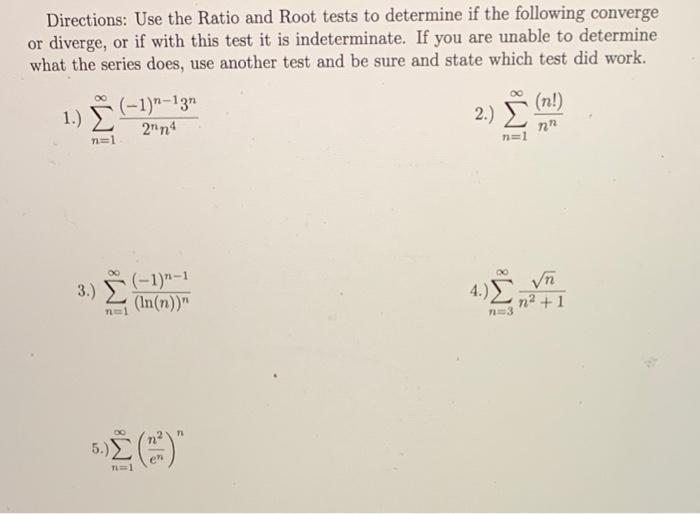 Directions: Use the Ratio and Root tests to determine if the following converge or diverge, or if with this test it is indeterminate. If you are unable to determine what the series does, use another test and be sure and state which test did work.

1.) $\sum_{n=1}^{\infty} \frac{(-1)^{n-1}3^n}{2^n n^4}$

2.) $\sum_{n=1}^{\infty} \frac{(n!)}{n^n}$

3.) $\sum_{n=1}^{\infty} \frac{(-1)^{n-1}}{(\ln(n))^n}$

4.) $\sum_{n=3}^{\infty} \frac{\sqrt{n}}{n^2+1}$

5.) $\sum_{n=1}^{\infty} \left(\frac{n^2}{e^n}\right)^n$